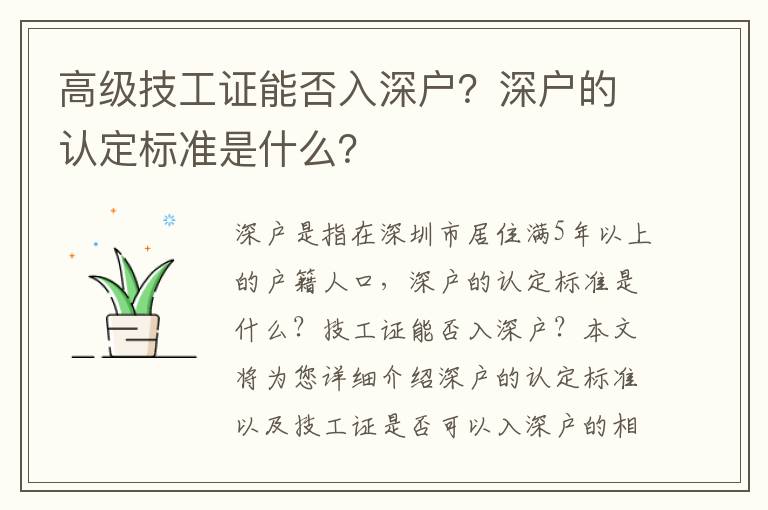 高级技工证能否入深户？深户的认定标准是什么？

深户是指在深圳市居住满5年以上的户籍人口，深户的认定标准是什么？技工证能否入深户？本文将为您详细介绍深户的认定标准以及技工证是否可以入深户的相